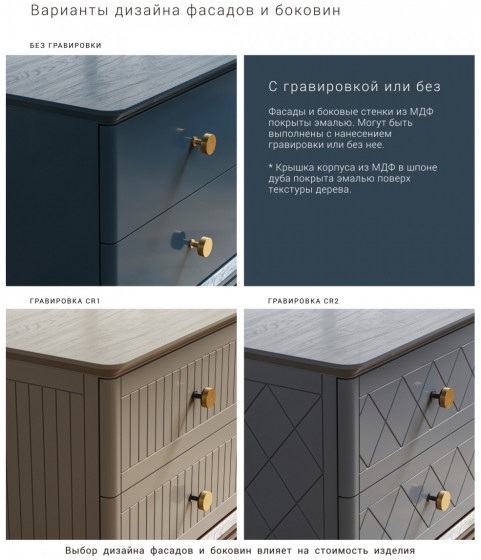 Варианты дизайна фасадов и боковин

БЕЗ ГРАВИРОВКИ

С гравировкой или без

Фасады и боковые стенки из МДФ покрыты эмалью. Могут быть выполнены с нанесением гравировки или без нее.

* Крышка корпуса из МДФ в шпоне дуба покрыта эмалью поверх текстуры дерева.

ГРАВИРОВКА CR1

ГРАВИРОВКА CR2

Выбор дизайна фасадов и боковин влияет на стоимость изделия